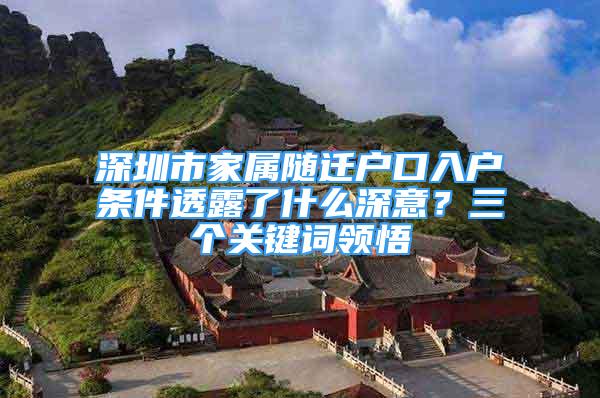 深圳市家属随迁户口入户条件透露了什么深意？三个关键词领悟